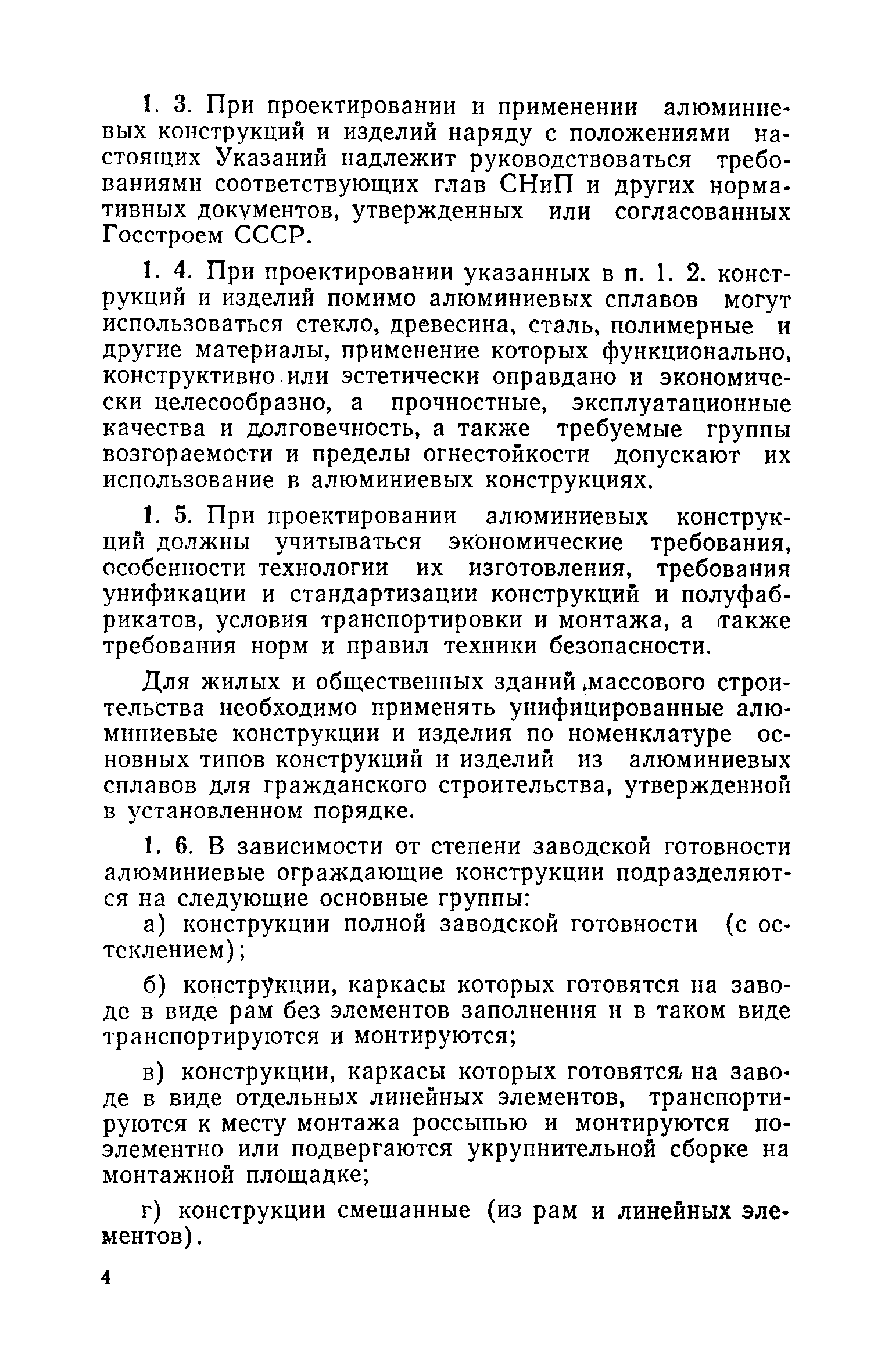 1. 3. При проектировании и применении алюминиевых конструкций и изделий наряду с положениями настоящих Указаний надлежит руководствоваться требованиями соответствующих глав СНиП и других нормативных документов, утвержденных или согласованных Госстроем СССР.

1. 4. При проектировании указанных в п. 1. 2. конструкций и изделий помимо алюминиевых сплавов могут использоваться стекло, древесина, сталь, полимерные и другие материалы, применение которых функционально, конструктивно или эстетически оправдано и экономически целесообразно, а прочностные, эксплуатационные качества и долговечность, а также требуемые группы возгораемости и пределы огнестойкости допускают их использование в алюминиевых конструкциях.

1. 5. При проектировании алюминиевых конструкций должны учитываться экономические требования, особенности технологии их изготовления, требования унификации и стандартизации конструкций и полуфабрикатов, условия транспортировки и монтажа, а также требования норм и правил техники безопасности.

Для жилых и общественных зданий массового строительства необходимо применять унифицированные алюминиевые конструкции и изделия по номенклатуре основных типов конструкций и изделий из алюминиевых сплавов для гражданского строительства, утвержденной в установленном порядке.

1. 6. В зависимости от степени заводской готовности алюминиевые ограждающие конструкции подразделяются на следующие основные группы:

а) конструкции полной заводской готовности (с остеклением);

б) конструкции, каркасы которых готовятся на заводе в виде рам без элементов заполнения и в таком виде транспортируются и монтируются;

в) конструкции, каркасы которых готовятся на заводе в виде отдельных линейных элементов, транспортируются к месту монтажа россыпью и монтируются поэлементно или подвергаются укрупнительной сборке на монтажной площадке;

г) конструкции смешанные (из рам и линейных элементов).

4